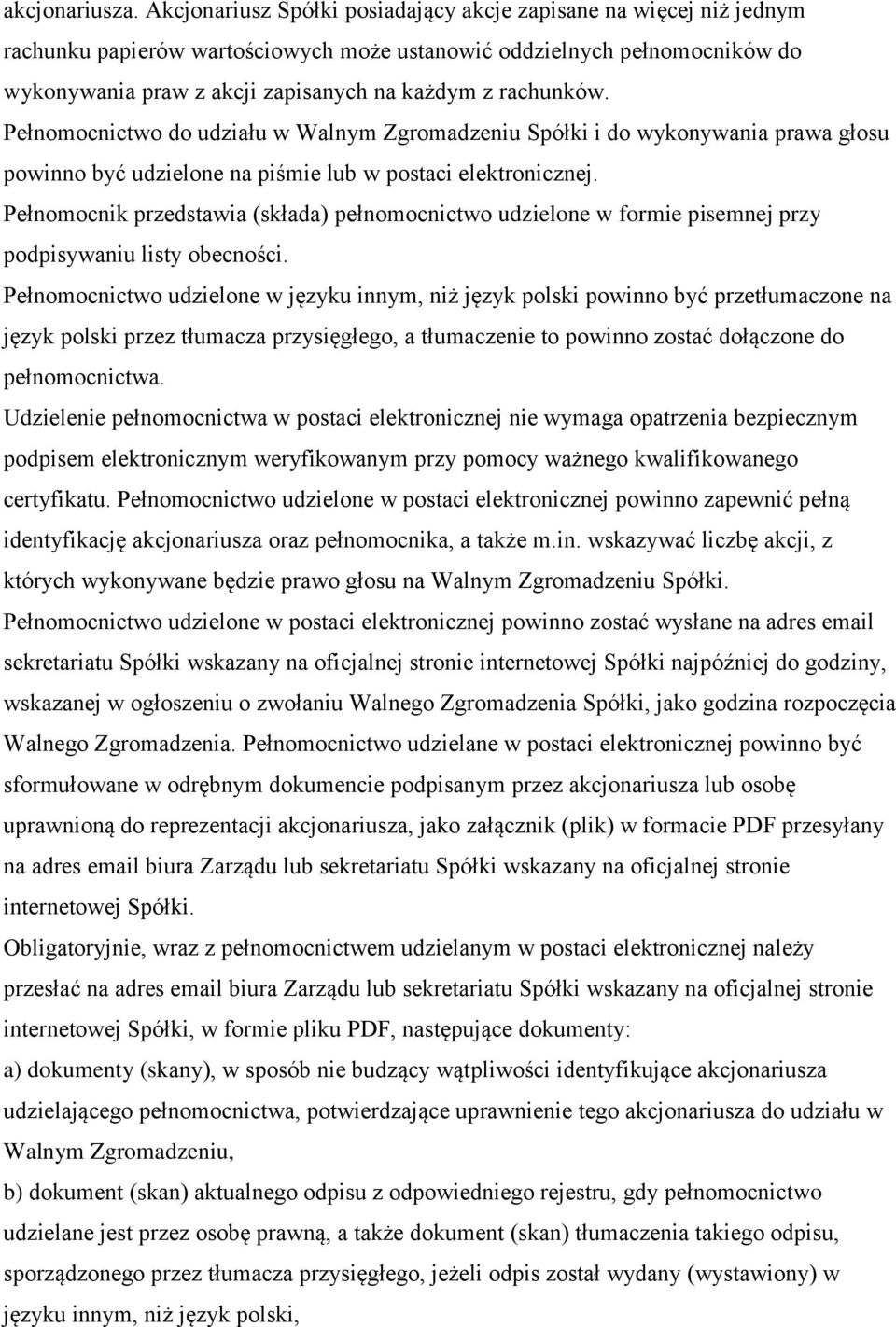 akcjonariusza. Akcjonariusz Spółki posiadający akcje zapisane na więcej niż jednym rachunku papierów wartościowych może ustanowić oddzielnych pełnomocników do wykonywania praw z akcji zapisanych na każdym z rachunków.
Pełnomocnictwo do udziału w Walnym Zgromadzeniu Spółki i do wykonywania prawa głosu powinno być udzielone na piśmie lub w postaci elektronicznej.
Pełnomocnik przedstawia (składa) pełnomocnictwo udzielone w formie pisemnej przy podpisywaniu listy obecności.
Pełnomocnictwo udzielone w języku innym, niż język polski powinno być przetłumaczone na język polski przez tłumacza przysięgłego, a tłumaczenie to powinno zostać dołączone do pełnomocnictwa.
Udzielenie pełnomocnictwa w postaci elektronicznej nie wymaga opatrzenia bezpiecznym podpisem elektronicznym weryfikowanym przy pomocy ważnego kwalifikowanego certyfikatu. Pełnomocnictwo udzielone w postaci elektronicznej powinno zapewnić pełną identyfikację akcjonariusza oraz pełnomocnika, a także m.in. wskazywać liczbę akcji, z których wykonywane będzie prawo głosu na Walnym Zgromadzeniu Spółki.
Pełnomocnictwo udzielone w postaci elektronicznej powinno zostać wysłane na adres email sekretariatu Spółki wskazany na oficjalnej stronie internetowej Spółki najpóźniej do godziny, wskazanej w ogłoszeniu o zwołaniu Walnego Zgromadzenia Spółki, jako godzina rozpoczęcia Walnego Zgromadzenia. Pełnomocnictwo udzielane w postaci elektronicznej powinno być sformułowane w odrębnym dokumencie podpisanym przez akcjonariusza lub osobę uprawnioną do reprezentacji akcjonariusza, jako załącznik (plik) w formacie PDF przesyłany na adres email biura Zarządu lub sekretariatu Spółki wskazany na oficjalnej stronie internetowej Spółki.
Obligatoryjnie, wraz z pełnomocnictwem udzielanym w postaci elektronicznej należy przesłać na adres email biura Zarządu lub sekretariatu Spółki wskazany na oficjalnej stronie internetowej Spółki, w formie pliku PDF, następujące dokumenty:
a) dokumenty (skany), w sposób nie budzący wątpliwości identyfikujące akcjonariusza udzielającego pełnomocnictwa, potwierdzające uprawnienie tego akcjonariusza do udziału w Walnym Zgromadzeniu,
b) dokument (skan) aktualnego odpisu z odpowiedniego rejestru, gdy pełnomocnictwo udzielane jest przez osobę prawną, a także dokument (skan) tłumaczenia takiego odpisu, sporządzonego przez tłumacza przysięgłego, jeżeli odpis został wydany (wystawiony) w języku innym, niż język polski,